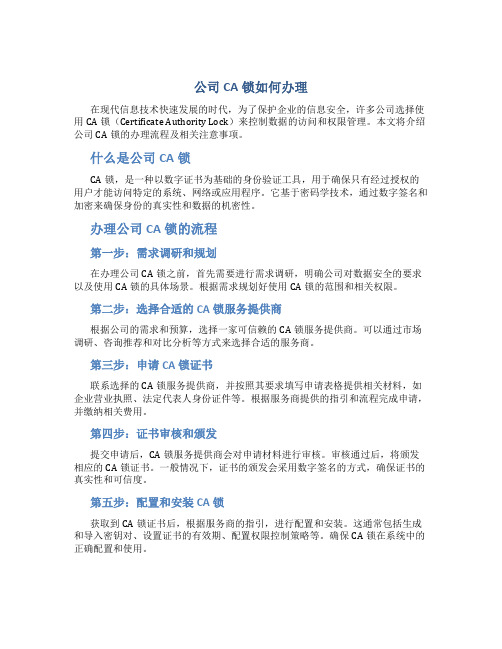 公司 CA 锁如何办理

在现代信息技术快速发展的时代，为了保护企业的信息安全，许多公司选择使用 CA 锁（Certificate Authority Lock）来控制数据的访问和权限管理。本文将介绍公司 CA 锁的办理流程及相关注意事项。

什么是公司 CA 锁

CA 锁，是一种以数字证书为基础的身份验证工具，用于确保只有经过授权的用户才能访问特定的系统、网络或应用程序。它基于密码学技术，通过数字签名和加密来确保身份的真实性和数据的机密性。

办理公司 CA 锁的流程

第一步：需求调研和规划

在办理公司 CA 锁之前，首先需要进行需求调研，明确公司对数据安全的要求以及使用 CA 锁的具体场景。根据需求规划好使用 CA 锁的范围和相关权限。

第二步：选择合适的 CA 锁服务提供商

根据公司的需求和预算，选择一家可信赖的 CA 锁服务提供商。可以通过市场调研、咨询推荐和对比分析等方式来选择合适的服务商。

第三步：申请 CA 锁证书

联系选择的 CA 锁服务提供商，并按照其要求填写申请表格提供相关材料，如企业营业执照、法定代表人身份证件等。根据服务商提供的指引和流程完成申请，并缴纳相关费用。

第四步：证书审核和颁发

提交申请后，CA 锁服务提供商会对申请材料进行审核。审核通过后，将颁发相应的 CA 锁证书。一般情况下，证书的颁发会采用数字签名的方式，确保证书的真实性和可信度。

第五步：配置和安装 CA 锁

获取到 CA 锁证书后，根据服务商的指引，进行配置和安装。这通常包括生成和导入密钥对、设置证书的有效期、配置权限控制策略等。确保 CA 锁在系统中的正确配置和使用。